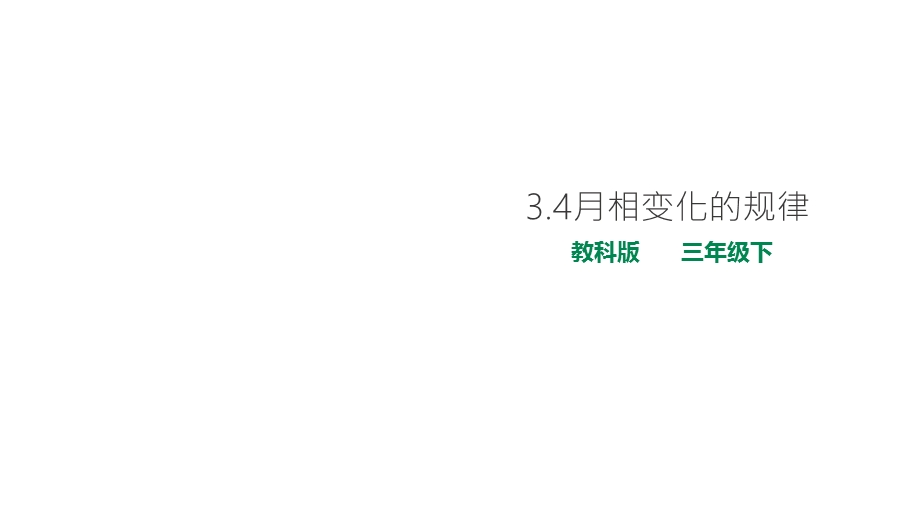 3.4月相变化的规律

教科版　　三年级下